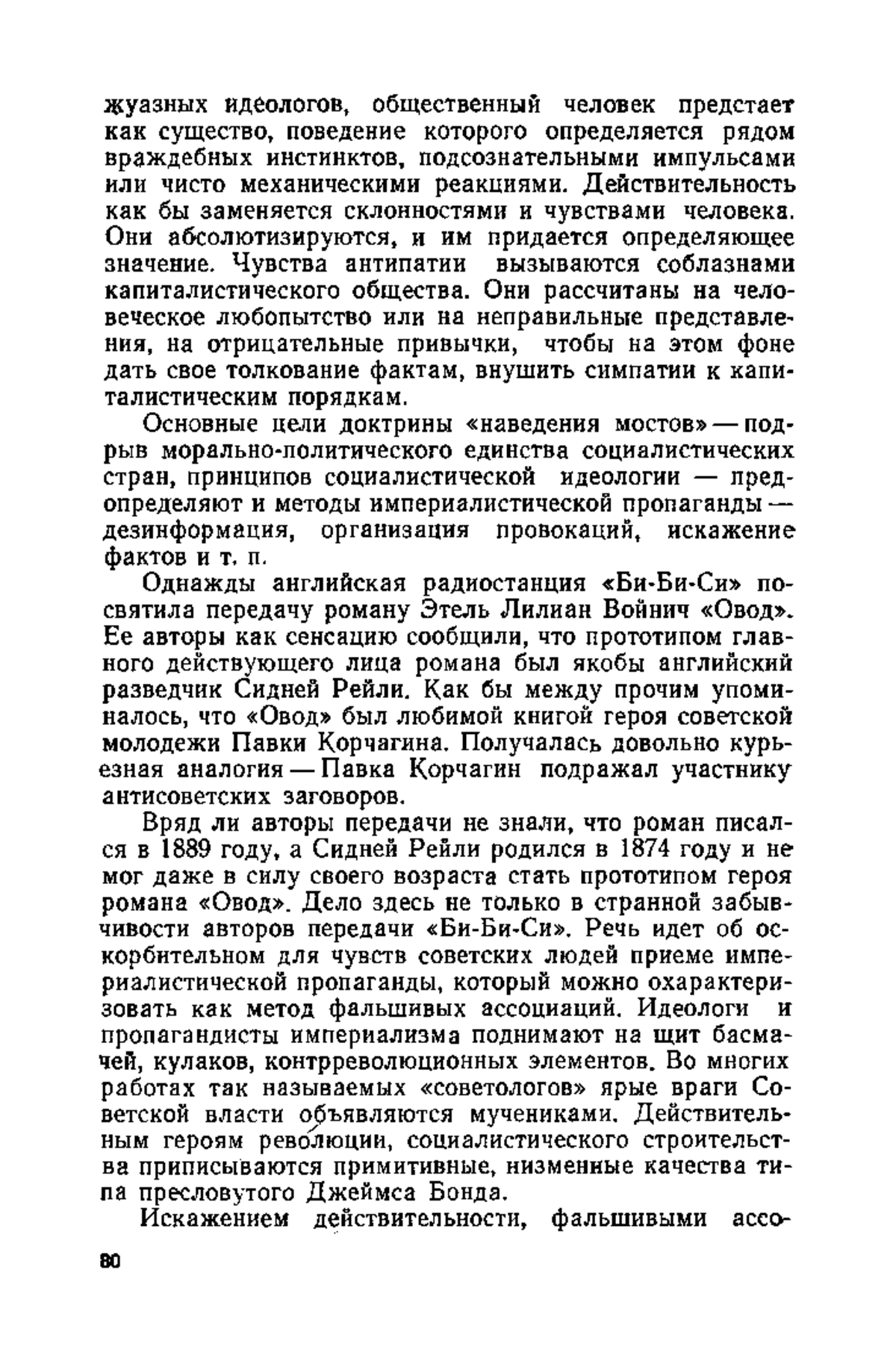 жуазных идеологов, общественный человек предстает как существо, поведение которого определяется рядом враждебных инстинктов, подсознательными импульсами или чисто механическими реакциями. Действительность как бы заменяется склонностями и чувствами человека. Они абсолютизируются, и им придается определяющее значение. Чувства антипатии вызываются соблазнами капиталистического общества. Они рассчитаны на человеческое любопытство или на неправильные представления, на отрицательные привычки, чтобы на этом фоне дать свое толкование фактам, внушить симпатии к капиталистическим порядкам.

Основные цели доктрины «наведения мостов» — подрыв морально-политического единства социалистических стран, принципов социалистической идеологии — предопределяют и методы империалистической пропаганды — дезинформация, организация провокаций, искажение фактов и т. п.

Однажды английская радиостанция «Би-Би-Си» посвятила передачу роману Этель Лилиан Войнич «Овод». Ее авторы как сенсацию сообщили, что прототипом главного действующего лица романа был якобы английский разведчик Сидней Рейли. Как бы между прочим упоминалось, что «Овод» был любимой книгой героя советской молодежи Павки Корчагина. Получалась довольно курьезная аналогия — Павка Корчагин подражал участнику антисоветских заговоров.

Вряд ли авторы передачи не знали, что роман писался в 1889 году, а Сидней Рейли родился в 1874 году и не мог даже в силу своего возраста стать прототипом героя романа «Овод». Дело здесь не только в странной забывчивости авторов передачи «Би-Би-Си». Речь идет об оскорбительном для чувств советских людей приеме империалистической пропаганды, который можно охарактеризовать как метод фальшивых ассоциаций. Идеологи и пропагандисты империализма поднимают на щит басмачей, кулаков, контрреволюционных элементов. Во многих работах так называемых «советологов» ярые враги Советской власти объявляются мучениками. Действительным героям революции, социалистического строительства приписываются примитивные, низменные качества типа пресловутого Джеймса Бонда.

Искажением действительности, фальшивыми ассо-

80